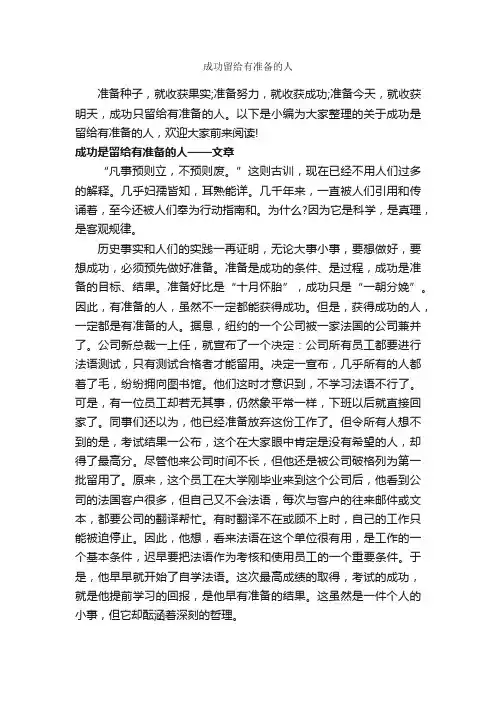 成功留给有准备的人

准备种子，就收获果实;准备努力，就收获成功;准备今天，就收获明天，成功只留给有准备的人。以下是小编为大家整理的关于成功是留给有准备的人，欢迎大家前来阅读!

成功是留给有准备的人——文章

“凡事预则立，不预则废。”这则古训，现在已经不用人们过多的解释。几乎妇孺皆知，耳熟能详。几千年来，一直被人们引用和传诵着，至今还被人们奉为行动指南和。为什么?因为它是科学，是真理，是客观规律。

历史事实和人们的实践一再证明，无论大事小事，要想做好，要想成功，必须预先做好准备。准备是成功的条件、是过程，成功是准备的目标、结果。准备好比是“十月怀胎”，成功只是“一朝分娩”。因此，有准备的人，虽然不一定都能获得成功。但是，获得成功的人，一定都是有准备的人。据息，纽约的一个公司被一家法国的公司兼并了。公司新总裁一上任，就宣布了一个决定：公司所有员工都要进行法语测试，只有测试合格者才能留用。决定一宣布，几乎所有的人都着了毛，纷纷拥向图书馆。他们这时才意识到，不学习法语不行了。可是，有一位员工却若无其事，仍然象平常一样，下班以后就直接回家了。同事们还以为，他已经准备放弃这份工作了。但令所有人想不到的是，考试结果一公布，这个在大家眼中肯定是没有希望的人，却得了最高分。尽管他来公司时间不长，但他还是被公司破格列为第一批留用了。原来，这个员工在大学刚毕业来到这个公司后，他看到公司的法国客户很多，但自己又不会法语，每次与客户的往来邮件或文本，都要公司的翻译帮忙。有时翻译不在或顾不上时，自己的工作只能被迫停止。因此，他想，看来法语在这个单位很有用，是工作的一个基本条件，迟早要把法语作为考核和使用员工的一个重要条件。于是，他早早就开始了自学法语。这次最高成绩的取得，考试的成功，就是他提前学习的回报，是他早有准备的结果。这虽然是一件个人的小事，但它却蕴涵着深刻的哲理。